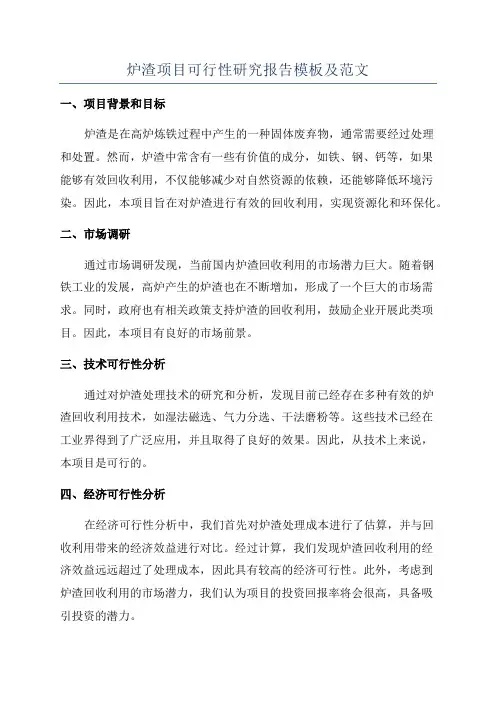 炉渣项目可行性研究报告模板及范文

一、项目背景和目标

炉渣是在高炉炼铁过程中产生的一种固体废弃物，通常需要经过处理和处置。然而，炉渣中常含有一些有价值的成分，如铁、钢、钙等，如果能够有效回收利用，不仅能够减少对自然资源的依赖，还能够降低环境污染。因此，本项目旨在对炉渣进行有效的回收利用，实现资源化和环保化。

二、市场调研

通过市场调研发现，当前国内炉渣回收利用的市场潜力巨大。随着钢铁工业的发展，高炉产生的炉渣也在不断增加，形成了一个巨大的市场需求。同时，政府也有相关政策支持炉渣的回收利用，鼓励企业开展此类项目。因此，本项目有良好的市场前景。

三、技术可行性分析

通过对炉渣处理技术的研究和分析，发现目前已经存在多种有效的炉渣回收利用技术，如湿法磁选、气力分选、干法磨粉等。这些技术已经在工业界得到了广泛应用，并且取得了良好的效果。因此，从技术上来说，本项目是可行的。

四、经济可行性分析

在经济可行性分析中，我们首先对炉渣处理成本进行了估算，并与回收利用带来的经济效益进行对比。经过计算，我们发现炉渣回收利用的经济效益远远超过了处理成本，因此具有较高的经济可行性。此外，考虑到炉渣回收利用的市场潜力，我们认为项目的投资回报率将会很高，具备吸引投资的潜力。